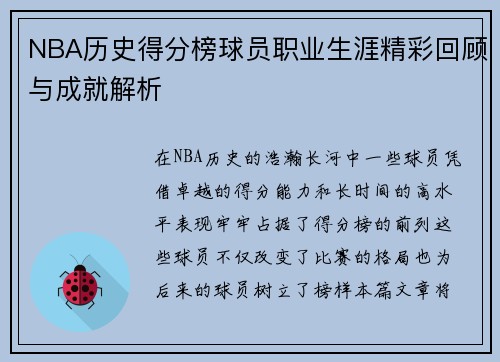 NBA历史得分榜球员职业生涯精彩回顾与成就解析

在NBA历史的浩瀚长河中一些球员凭借卓越的得分能力和长时间的高水平表现牢牢占据了得分榜的前列这些球员不仅改变了比赛的格局也为后来的球员树立了榜样本篇文章将